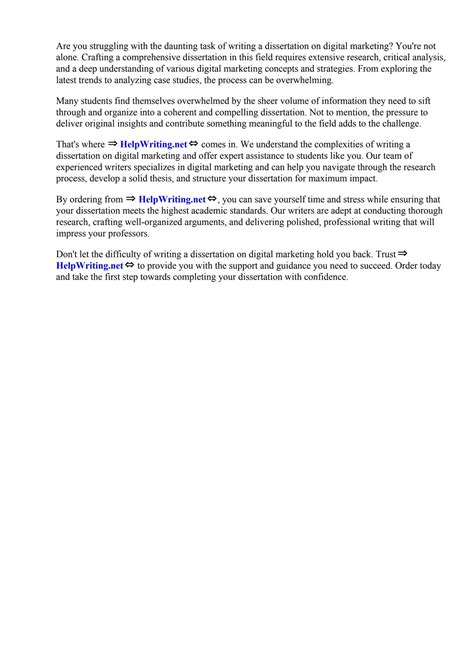 Are you struggling with the daunting task of writing a dissertation on digital marketing? You're not alone. Crafting a comprehensive dissertation in this field requires extensive research, critical analysis, and a deep understanding of various digital marketing concepts and strategies. From exploring the latest trends to analyzing case studies, the process can be overwhelming.

Many students find themselves overwhelmed by the sheer volume of information they need to sift through and organize into a coherent and compelling dissertation. Not to mention, the pressure to deliver original insights and contribute something meaningful to the field adds to the challenge.

That's where ⇒ HelpWriting.net ⇔ comes in. We understand the complexities of writing a dissertation on digital marketing and offer expert assistance to students like you. Our team of experienced writers specializes in digital marketing and can help you navigate through the research process, develop a solid thesis, and structure your dissertation for maximum impact.

By ordering from ⇒ HelpWriting.net ⇔, you can save yourself time and stress while ensuring that your dissertation meets the highest academic standards. Our writers are adept at conducting thorough research, crafting well-organized arguments, and delivering polished, professional writing that will impress your professors.

Don't let the difficulty of writing a dissertation on digital marketing hold you back. Trust ⇒ HelpWriting.net ⇔ to provide you with the support and guidance you need to succeed. Order today and take the first step towards completing your dissertation with confidence.